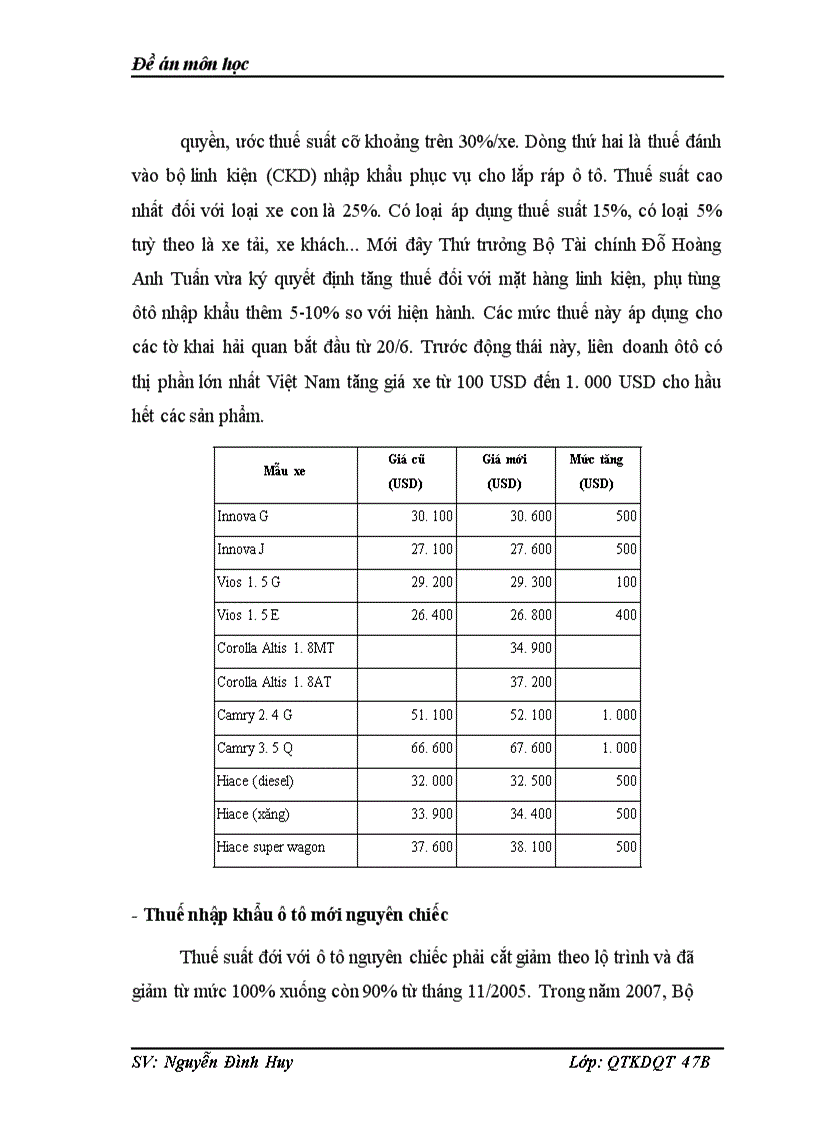 Đề án môn học

quyền, ước thuế suất cỡ khoảng trên 30%/xe. Dòng thứ hai là thuế đánh vào bộ linh kiện (CKD) nhập khẩu phục vụ cho lắp ráp ô tô. Thuế suất cao nhất đối với loại xe con là 25%. Có loại áp dụng thuế suất 15%, có loại 5% tuỳ theo là xe tải, xe khách... Mới đây Thứ trưởng Bộ Tài chính Đỗ Hoàng Anh Tuấn vừa ký quyết định tăng thuế đối với mặt hàng linh kiện, phụ tùng ôtô nhập khẩu thêm 5-10% so với hiện hành. Các mức thuế này áp dụng cho các tờ khai hải quan bắt đầu từ 20/6. Trước động thái này, liên doanh ôtô có thị phần lớn nhất Việt Nam tăng giá xe từ 100 USD đến 1. 000 USD cho hầu hết các sản phẩm.

| Mẫu xe | Giá cũ (USD) | Giá mới (USD) | Mức tăng (USD) |
|---|---|---|---|
| Innova G | 30. 100 | 30. 600 | 500 |
| Innova J | 27. 100 | 27. 600 | 500 |
| Vios 1. 5 G | 29. 200 | 29. 300 | 100 |
| Vios 1. 5 E | 26. 400 | 26. 800 | 400 |
| Corolla Altis 1. 8MT | | 34. 900 | |
| Corolla Altis 1. 8AT | | 37. 200 | |
| Camry 2. 4 G | 51. 100 | 52. 100 | 1. 000 |
| Camry 3. 5 Q | 66. 600 | 67. 600 | 1. 000 |
| Hiace (diesel) | 32. 000 | 32. 500 | 500 |
| Hiace (xăng) | 33. 900 | 34. 400 | 500 |
| Hiace super wagon | 37. 600 | 38. 100 | 500 |

- Thuế nhập khẩu ô tô mới nguyên chiếc

Thuế suất đối với ô tô nguyên chiếc phải cắt giảm theo lộ trình và đã giảm từ mức 100% xuống còn 90% từ tháng 11/2005. Trong năm 2007, Bộ

SV: Nguyễn Đình Huy	Lớp: QTKDQT 47B